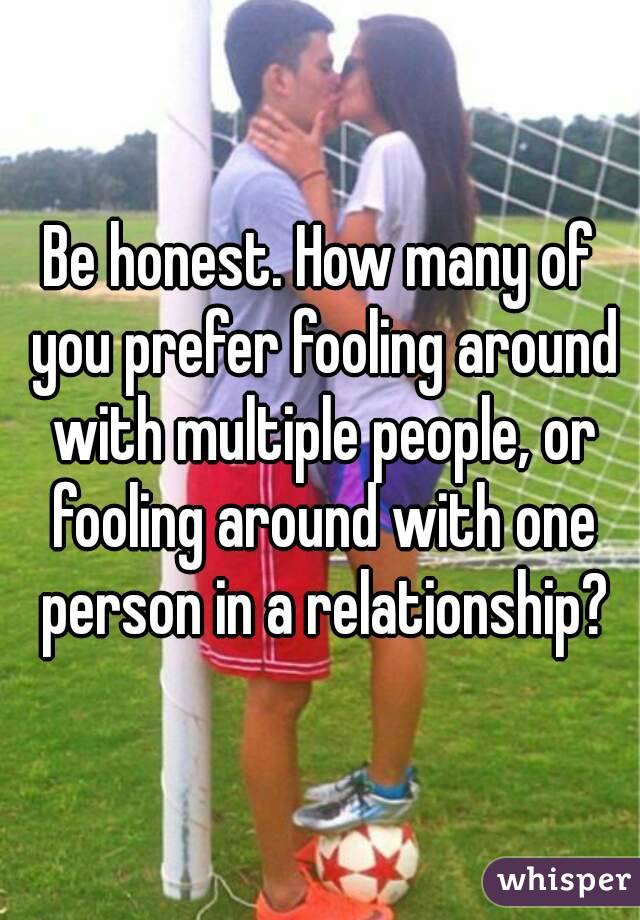 Be honest. How many of you prefer fooling around with multiple people, or fooling around with one person in a relationship?

whisper